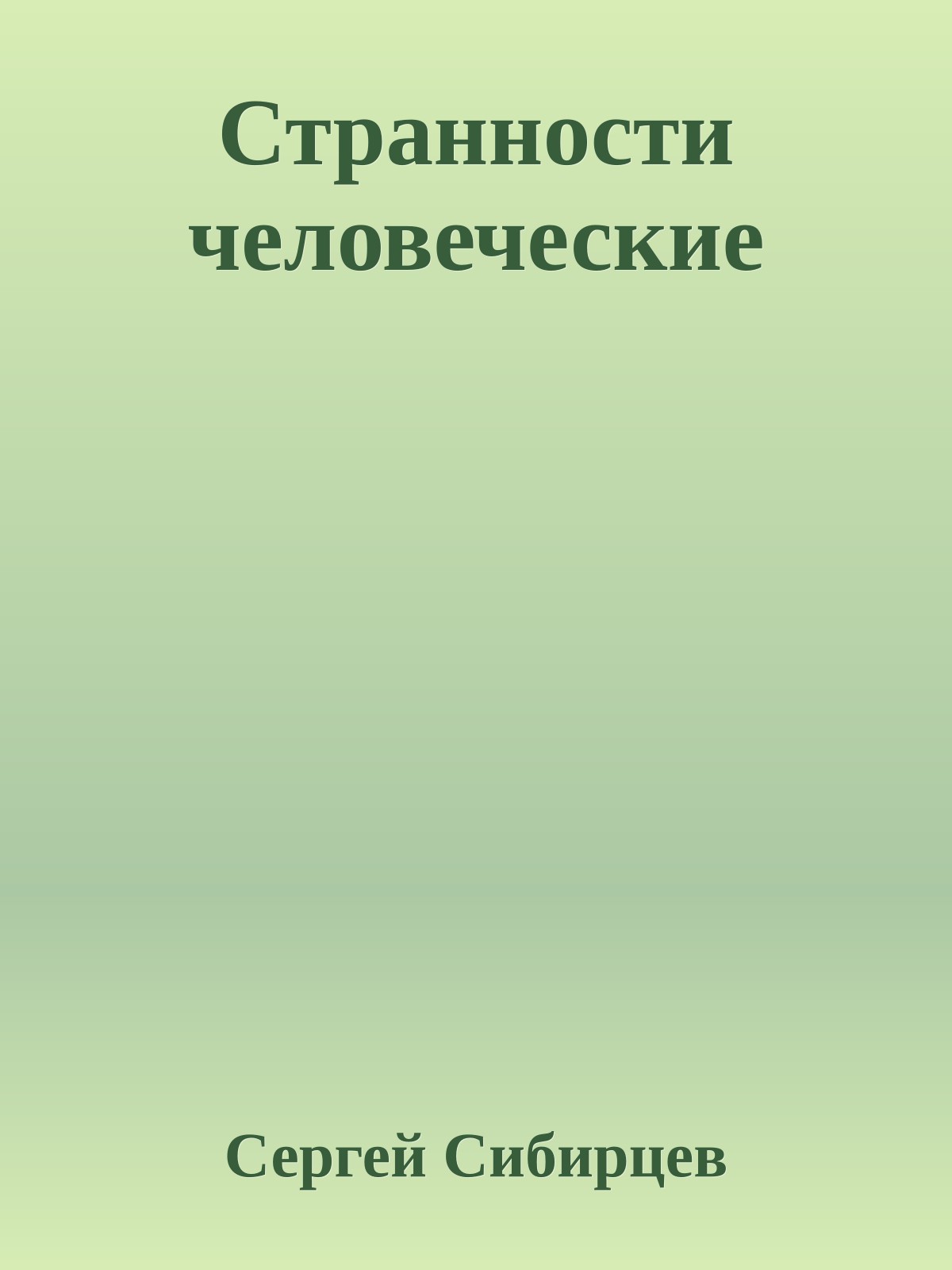 Странности человеческие

Сергей Сибирцев